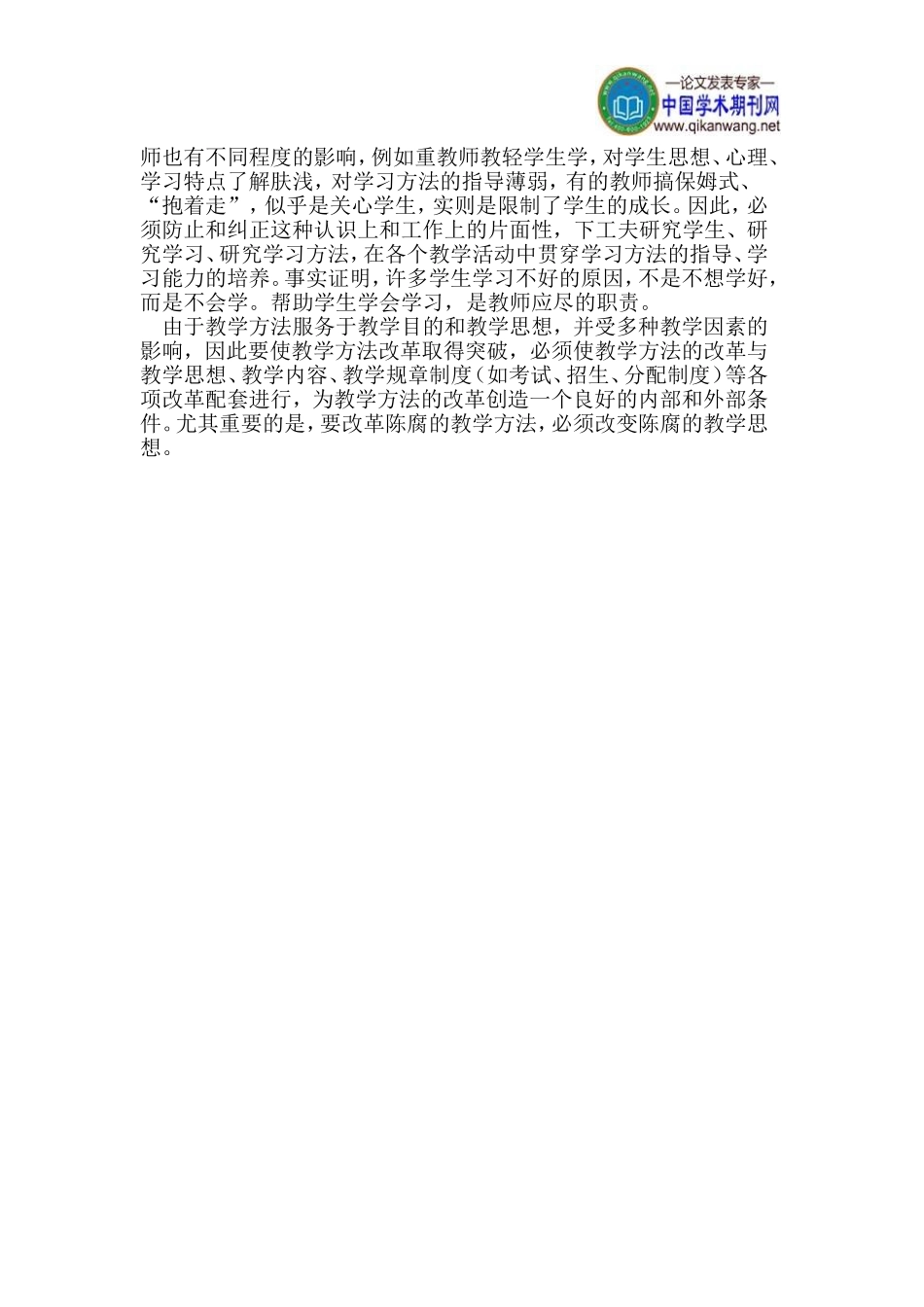 —论文发表专家—
中国学术期刊网
www.qikanwang.net

师也有不同程度的影响，例如重教师教轻学生学，对学生思想、心理、学习特点了解肤浅，对学习方法的指导薄弱，有的教师搞保姆式、“抱着走”，似乎是关心学生，实则是限制了学生的成长。因此，必须防止和纠正这种认识上和工作上的片面性，下工夫研究学生、研究学习、研究学习方法，在各个教学活动中贯穿学习方法的指导、学习能力的培养。事实证明，许多学生学习不好的原因，不是不想学好，而是不会学。帮助学生学会学习，是教师应尽的职责。

由于教学方法服务于教学目的和教学思想，并受多种教学因素的影响，因此要使教学方法改革取得突破，必须使教学方法的改革与教学思想、教学内容、教学规章制度（如考试、招生、分配制度）等各项改革配套进行，为教学方法的改革创造一个良好的内部和外部条件。尤其重要的是，要改革陈腐的教学方法，必须改变陈腐的教学思想。